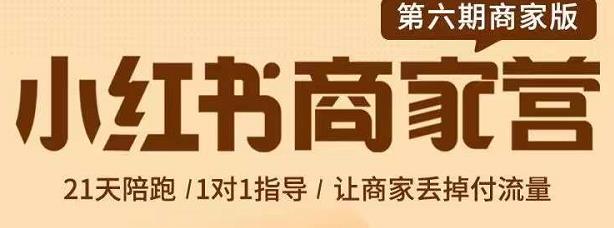 第六期商家版

小红书商家营

21天陪跑 /1对1指导 / 让商家丢掉付流量